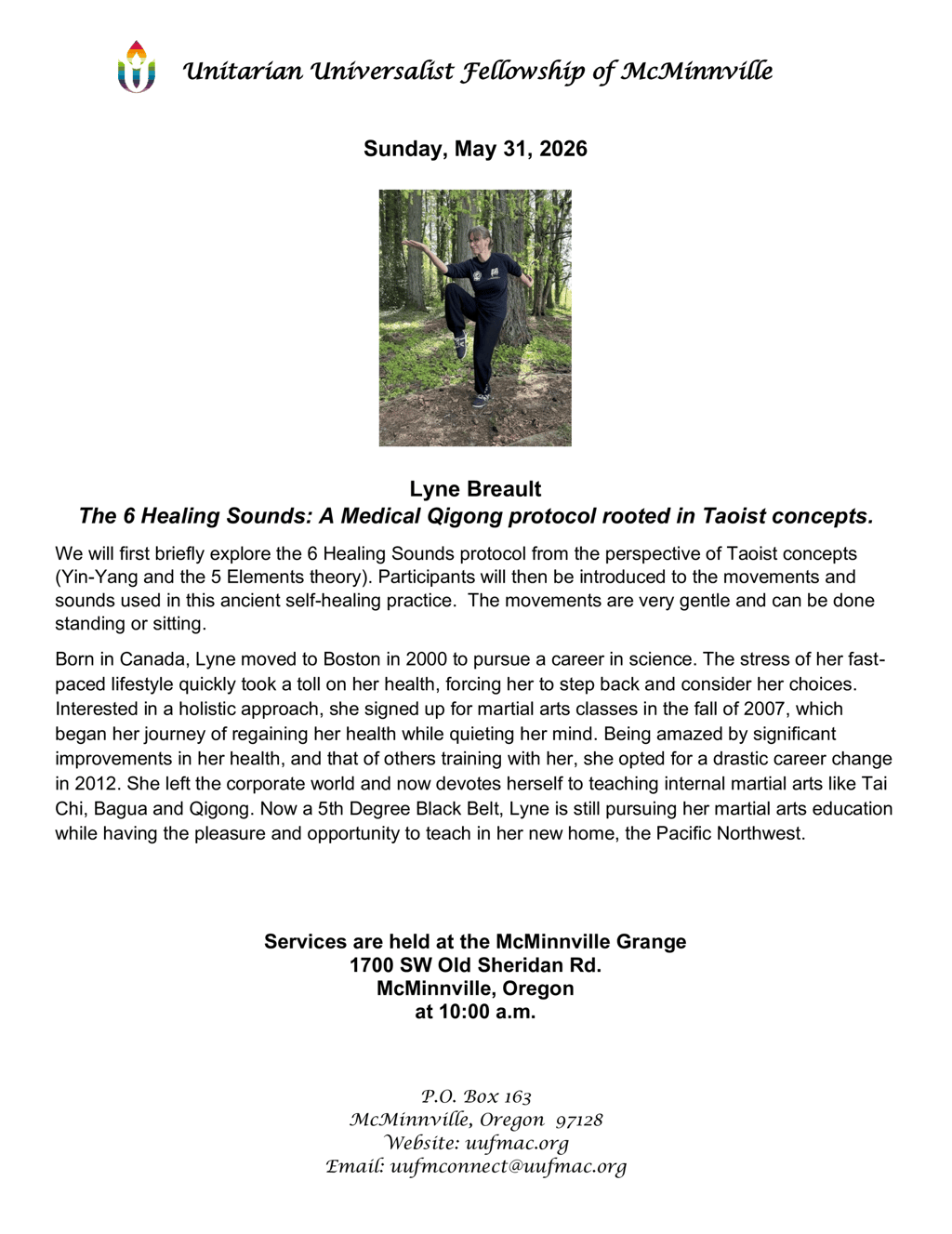 Unitarian Universalist Fellowship of McMinnville

Sunday, May 31, 2026

Lyne Breault
The 6 Healing Sounds: A Medical Qigong protocol rooted in Taoist concepts.

We will first briefly explore the 6 Healing Sounds protocol from the perspective of Taoist concepts (Yin-Yang and the 5 Elements theory). Participants will then be introduced to the movements and sounds used in this ancient self-healing practice. The movements are very gentle and can be done standing or sitting.

Born in Canada, Lyne moved to Boston in 2000 to pursue a career in science. The stress of her fast-paced lifestyle quickly took a toll on her health, forcing her to step back and consider her choices. Interested in a holistic approach, she signed up for martial arts classes in the fall of 2007, which began her journey of regaining her health while quieting her mind. Being amazed by significant improvements in her health, and that of others training with her, she opted for a drastic career change in 2012. She left the corporate world and now devotes herself to teaching internal martial arts like Tai Chi, Bagua and Qigong. Now a 5th Degree Black Belt, Lyne is still pursuing her martial arts education while having the pleasure and opportunity to teach in her new home, the Pacific Northwest.

Services are held at the McMinnville Grange
1700 SW Old Sheridan Rd.
McMinnville, Oregon
at 10:00 a.m.

P.O. Box 163
McMinnville, Oregon 97128
Website: uufmac.org
Email: uufmconnect@uufmac.org